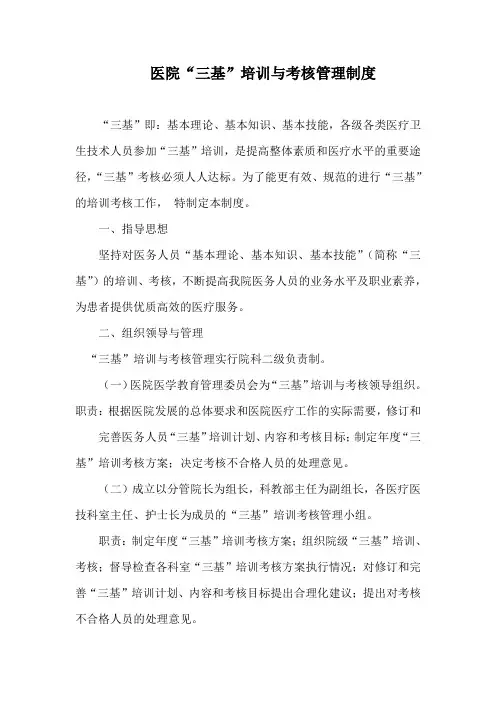 医院“三基”培训与考核管理制度

“三基”即：基本理论、基本知识、基本技能，各级各类医疗卫生技术人员参加“三基”培训，是提高整体素质和医疗水平的重要途径，“三基”考核必须人人达标。为了能更有效、规范的进行“三基”的培训考核工作， 特制定本制度。

一、指导思想

坚持对医务人员“基本理论、基本知识、基本技能”（简称“三基”）的培训、考核，不断提高我院医务人员的业务水平及职业素养，为患者提供优质高效的医疗服务。

二、组织领导与管理

“三基”培训与考核管理实行院科二级负责制。

（一）医院医学教育管理委员会为“三基”培训与考核领导组织。职责：根据医院发展的总体要求和医院医疗工作的实际需要，修订和

完善医务人员“三基”培训计划、内容和考核目标；制定年度“三基”培训考核方案；决定考核不合格人员的处理意见。

（二）成立以分管院长为组长，科教部主任为副组长，各医疗医技科室主任、护士长为成员的“三基”培训考核管理小组。

职责：制定年度“三基”培训考核方案；组织院级“三基”培训、考核；督导检查各科室“三基”培训考核方案执行情况；对修订和完善“三基”培训计划、内容和考核目标提出合理化建议；提出对考核不合格人员的处理意见。